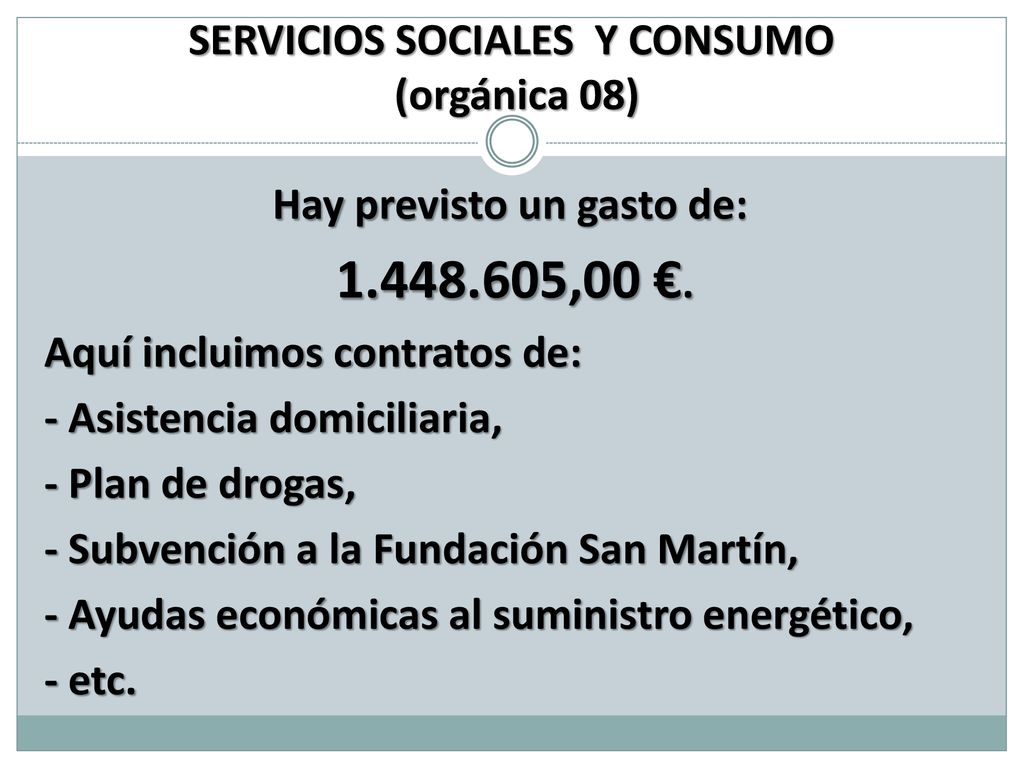 SERVICIOS SOCIALES Y CONSUMO (orgánica 08)

Hay previsto un gasto de:

1.448.605,00 €.

Aquí incluimos contratos de:

- Asistencia domiciliaria,

- Plan de drogas,

- Subvención a la Fundación San Martín,

- Ayudas económicas al suministro energético,

- etc.